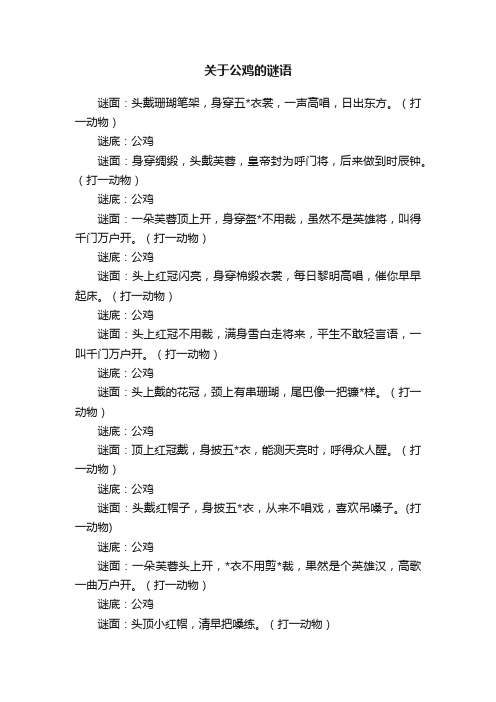 关于公鸡的谜语

谜面：头戴珊瑚笔架，身穿五*衣裳，一声高唱，日出东方。（打一动物）

谜底：公鸡

谜面：身穿绸缎，头戴芙蓉，皇帝封为呼门将，后来做到时辰钟。（打一动物）

谜底：公鸡

谜面：一朵芙蓉顶上开，身穿盔*不用裁，虽然不是英雄将，叫得千门万户开。（打一动物）

谜底：公鸡

谜面：头上红冠闪亮，身穿棉缎衣裳，每日黎明高唱，催你早早起床。（打一动物）

谜底：公鸡

谜面：头上红冠不用裁，满身雪白走将来，平生不敢轻言语，一叫千门万户开。（打一动物）

谜底：公鸡

谜面：头上戴的花冠，颈上有串珊瑚，尾巴像一把镰*样。（打一动物）

谜底：公鸡

谜面：顶上红冠戴，身披五*衣，能测天亮时，呼得众人醒。（打一动物）

谜底：公鸡

谜面：头戴红帽子，身披五*衣，从来不唱戏，喜欢吊嗓子。(打一动物)

谜底：公鸡

谜面：一朵芙蓉头上开，*衣不用剪*裁，果然是个英雄汉，高歌一曲万户开。（打一动物）

谜底：公鸡

谜面：头顶小红帽，清早把嗓练。（打一动物）